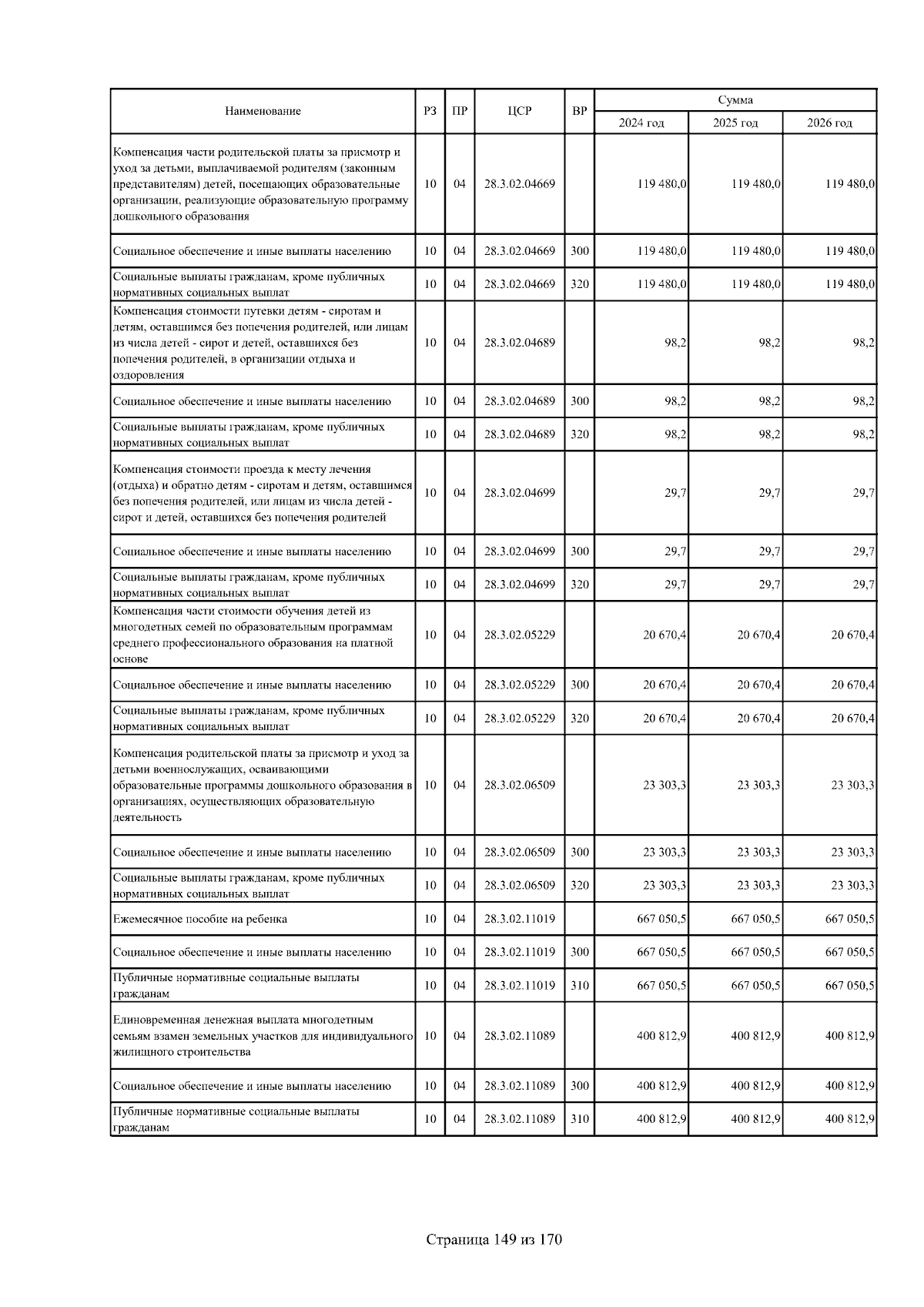 | Наименование | РЗ | ПР | ЦСР | ВР | Сумма 2024 год | Сумма 2025 год | Сумма 2026 год |
|---|---|---|---|---|---|---|---|
| Компенсация части родительской платы за присмотр и уход за детьми, выплачиваемой родителям (законным представителям) детей, посещающих образовательные организации, реализующие образовательную программу дошкольного образования | 10 | 04 | 28.3.02.04669 | | 119 480,0 | 119 480,0 | 119 480,0 |
| Социальное обеспечение и иные выплаты населению | 10 | 04 | 28.3.02.04669 | 300 | 119 480,0 | 119 480,0 | 119 480,0 |
| Социальные выплаты гражданам, кроме публичных нормативных социальных выплат | 10 | 04 | 28.3.02.04669 | 320 | 119 480,0 | 119 480,0 | 119 480,0 |
| Компенсация стоимости путевки детям - сиротам и детям, оставшимся без попечения родителей, или лицам из числа детей - сирот и детей, оставшихся без попечения родителей, в организации отдыха и оздоровления | 10 | 04 | 28.3.02.04689 | | 98,2 | 98,2 | 98,2 |
| Социальное обеспечение и иные выплаты населению | 10 | 04 | 28.3.02.04689 | 300 | 98,2 | 98,2 | 98,2 |
| Социальные выплаты гражданам, кроме публичных нормативных социальных выплат | 10 | 04 | 28.3.02.04689 | 320 | 98,2 | 98,2 | 98,2 |
| Компенсация стоимости проезда к месту лечения (отдыха) и обратно детям - сиротам и детям, оставшимся без попечения родителей, или лицам из числа детей - сирот и детей, оставшихся без попечения родителей | 10 | 04 | 28.3.02.04699 | | 29,7 | 29,7 | 29,7 |
| Социальное обеспечение и иные выплаты населению | 10 | 04 | 28.3.02.04699 | 300 | 29,7 | 29,7 | 29,7 |
| Социальные выплаты гражданам, кроме публичных нормативных социальных выплат | 10 | 04 | 28.3.02.04699 | 320 | 29,7 | 29,7 | 29,7 |
| Компенсация части стоимости обучения детей из многодетных семей по образовательным программам среднего профессионального образования на платной основе | 10 | 04 | 28.3.02.05229 | | 20 670,4 | 20 670,4 | 20 670,4 |
| Социальное обеспечение и иные выплаты населению | 10 | 04 | 28.3.02.05229 | 300 | 20 670,4 | 20 670,4 | 20 670,4 |
| Социальные выплаты гражданам, кроме публичных нормативных социальных выплат | 10 | 04 | 28.3.02.05229 | 320 | 20 670,4 | 20 670,4 | 20 670,4 |
| Компенсация родительской платы за присмотр и уход за детьми военнослужащих, осваивающими образовательные программы дошкольного образования в организациях, осуществляющих образовательную деятельность | 10 | 04 | 28.3.02.06509 | | 23 303,3 | 23 303,3 | 23 303,3 |
| Социальное обеспечение и иные выплаты населению | 10 | 04 | 28.3.02.06509 | 300 | 23 303,3 | 23 303,3 | 23 303,3 |
| Социальные выплаты гражданам, кроме публичных нормативных социальных выплат | 10 | 04 | 28.3.02.06509 | 320 | 23 303,3 | 23 303,3 | 23 303,3 |
| Ежемесячное пособие на ребенка | 10 | 04 | 28.3.02.11019 | | 667 050,5 | 667 050,5 | 667 050,5 |
| Социальное обеспечение и иные выплаты населению | 10 | 04 | 28.3.02.11019 | 300 | 667 050,5 | 667 050,5 | 667 050,5 |
| Публичные нормативные социальные выплаты гражданам | 10 | 04 | 28.3.02.11019 | 310 | 667 050,5 | 667 050,5 | 667 050,5 |
| Единовременная денежная выплата многодетным семьям взамен земельных участков для индивидуального жилищного строительства | 10 | 04 | 28.3.02.11089 | | 400 812,9 | 400 812,9 | 400 812,9 |
| Социальное обеспечение и иные выплаты населению | 10 | 04 | 28.3.02.11089 | 300 | 400 812,9 | 400 812,9 | 400 812,9 |
| Публичные нормативные социальные выплаты гражданам | 10 | 04 | 28.3.02.11089 | 310 | 400 812,9 | 400 812,9 | 400 812,9 |

Страница 149 из 170